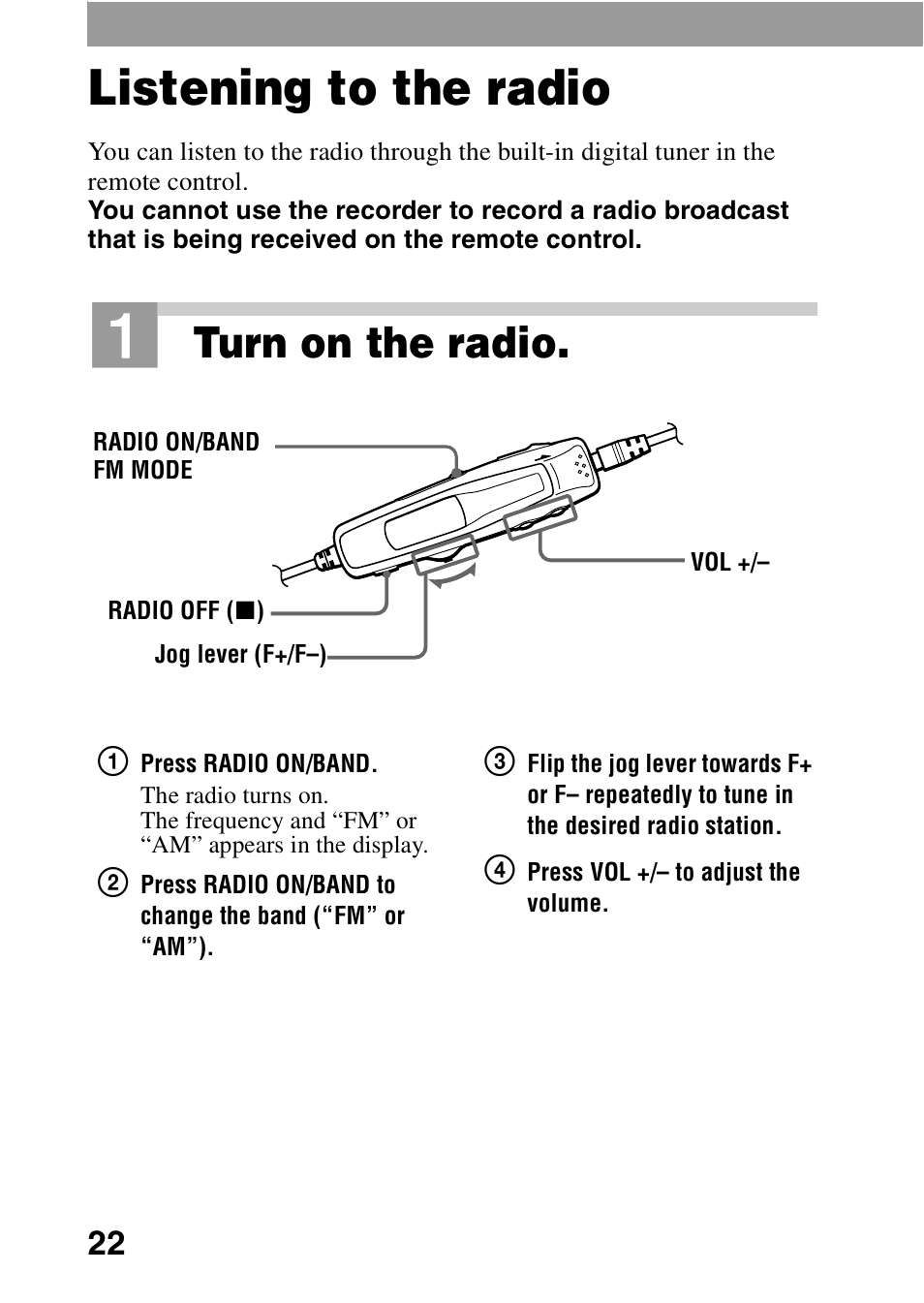 Listening to the radio

You can listen to the radio through the built-in digital tuner in the remote control.
You cannot use the recorder to record a radio broadcast that is being received on the remote control.

1 Turn on the radio.

RADIO ON/BAND
FM MODE

VOL +/–

RADIO OFF (■)

Jog lever (F+/F–)

① Press RADIO ON/BAND.
The radio turns on.
The frequency and “FM” or “AM” appears in the display.

② Press RADIO ON/BAND to change the band (“FM” or “AM”).

③ Flip the jog lever towards F+ or F– repeatedly to tune in the desired radio station.

④ Press VOL +/– to adjust the volume.

22